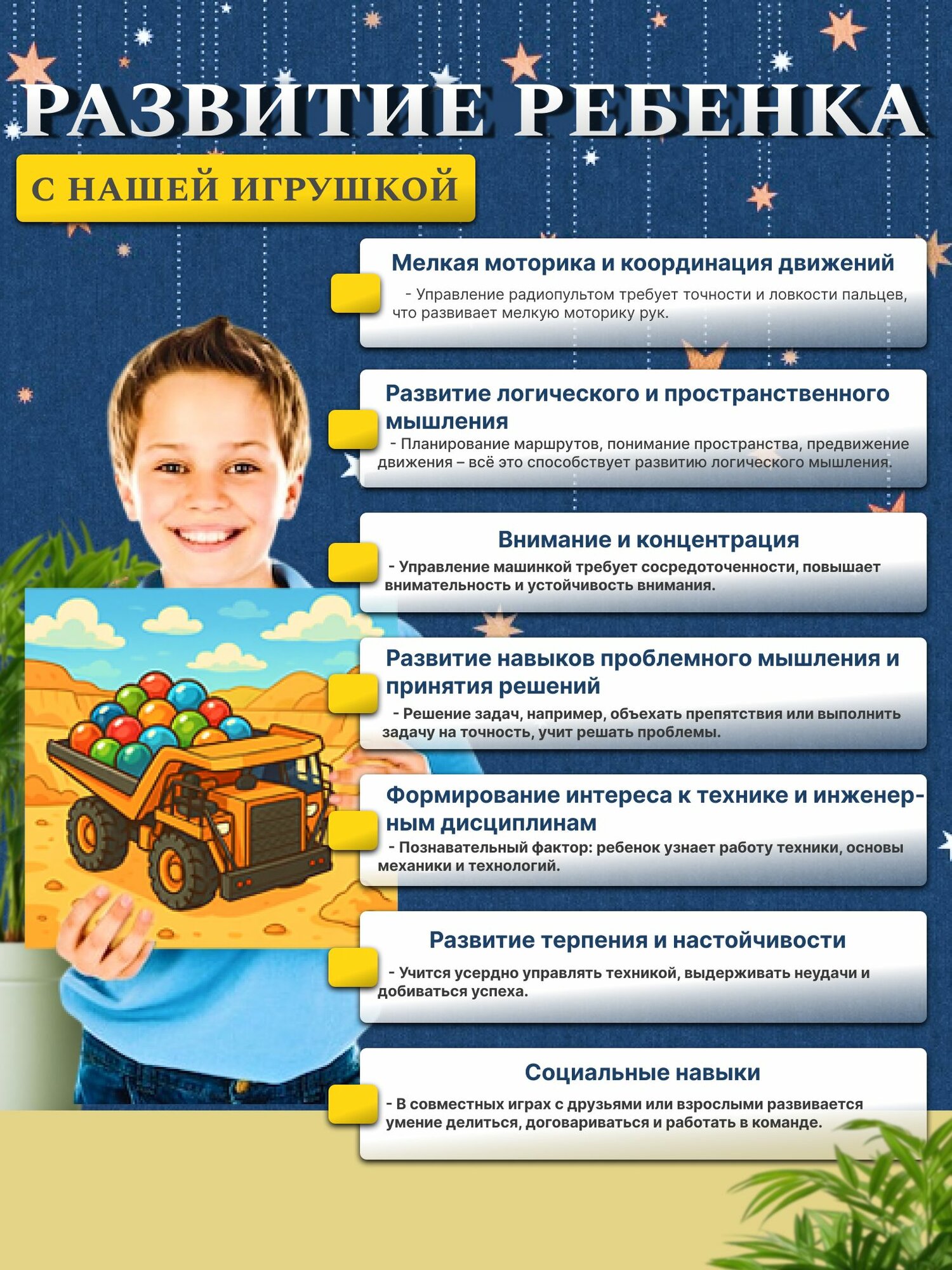 РАЗВИТИЕ РЕБЕНКА

С НАШЕЙ ИГРУШКОЙ

Мелкая моторика и координация движений

- Управление радиопультом требует точности и ловкости пальцев, что развивает мелкую моторику рук.

Развитие логического и пространственного мышления

- Планирование маршрутов, понимание пространства, предвижение движения – всё это способствует развитию логического мышления.

Внимание и концентрация

- Управление машинкой требует сосредоточенности, повышает внимательность и устойчивость внимания.

Развитие навыков проблемного мышления и принятия решений

- Решение задач, например, объехать препятствия или выполнить задачу на точность, учит решать проблемы.

Формирование интереса к технике и инженерным дисциплинам

- Познавательный фактор: ребенок узнает работу техники, основы механики и технологий.

Развитие терпения и настойчивости

- Учится усердно управлять техникой, выдерживать неудачи и добиваться успеха.

Социальные навыки

- В совместных играх с друзьями или взрослыми развивается умение делиться, договариваться и работать в команде.